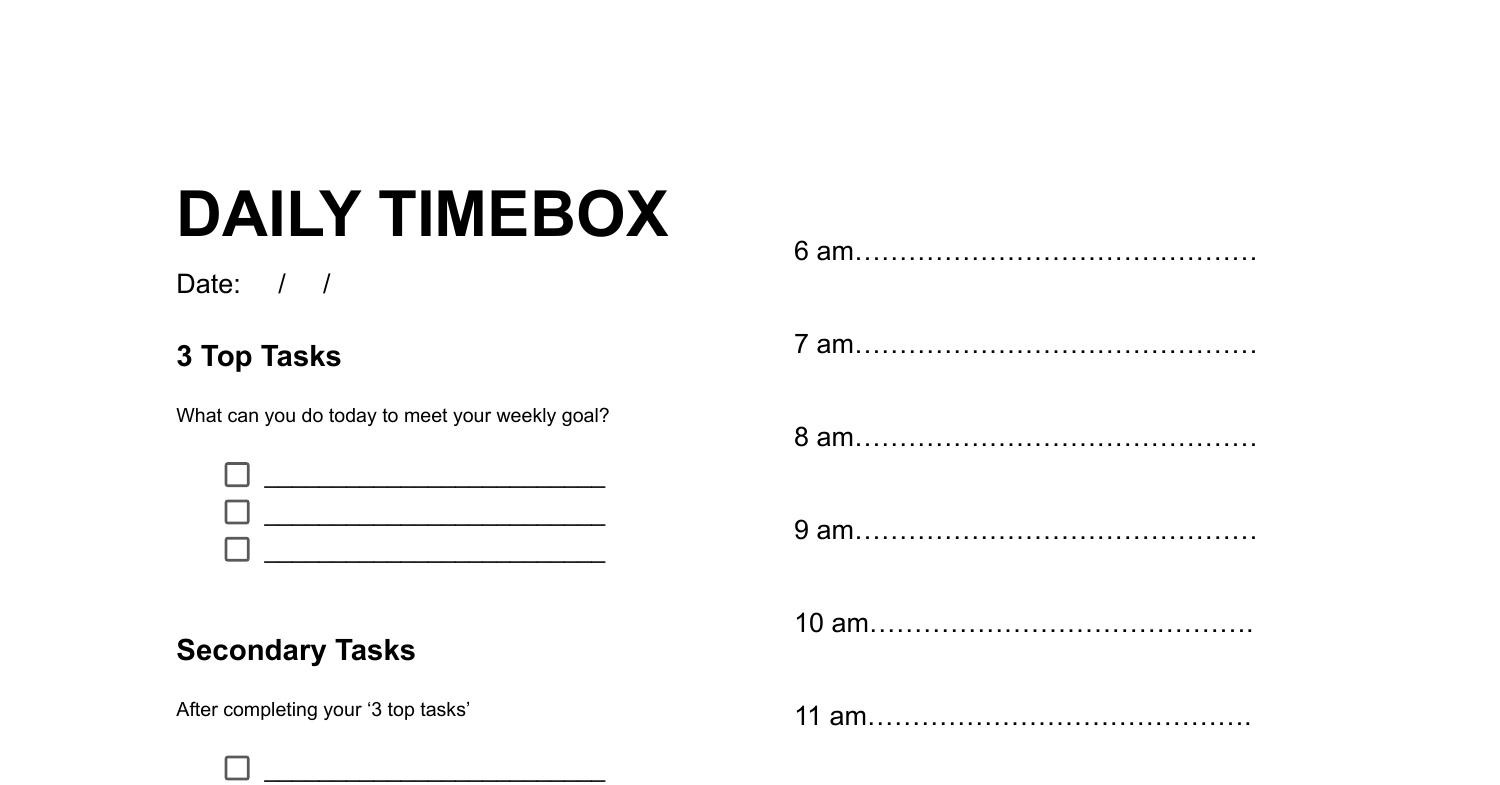 DAILY TIMEBOX

Date: / /

3 Top Tasks

What can you do today to meet your weekly goal?

☐ ____
☐ ____
☐ ____

Secondary Tasks

After completing your '3 top tasks'

☐ ____

6 am

7 am

8 am

9 am

10 am

11 am